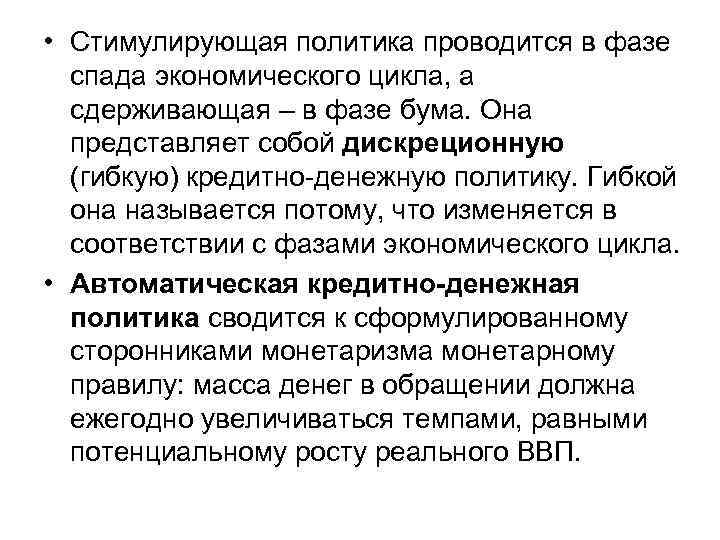 • Стимулирующая политика проводится в фазе спада экономического цикла, а сдерживающая – в фазе бума. Она представляет собой дискреционную (гибкую) кредитно-денежную политику. Гибкой она называется потому, что изменяется в соответствии с фазами экономического цикла.

• Автоматическая кредитно-денежная политика сводится к сформулированному сторонниками монетаризма монетарному правилу: масса денег в обращении должна ежегодно увеличиваться темпами, равными потенциальному росту реального ВВП.